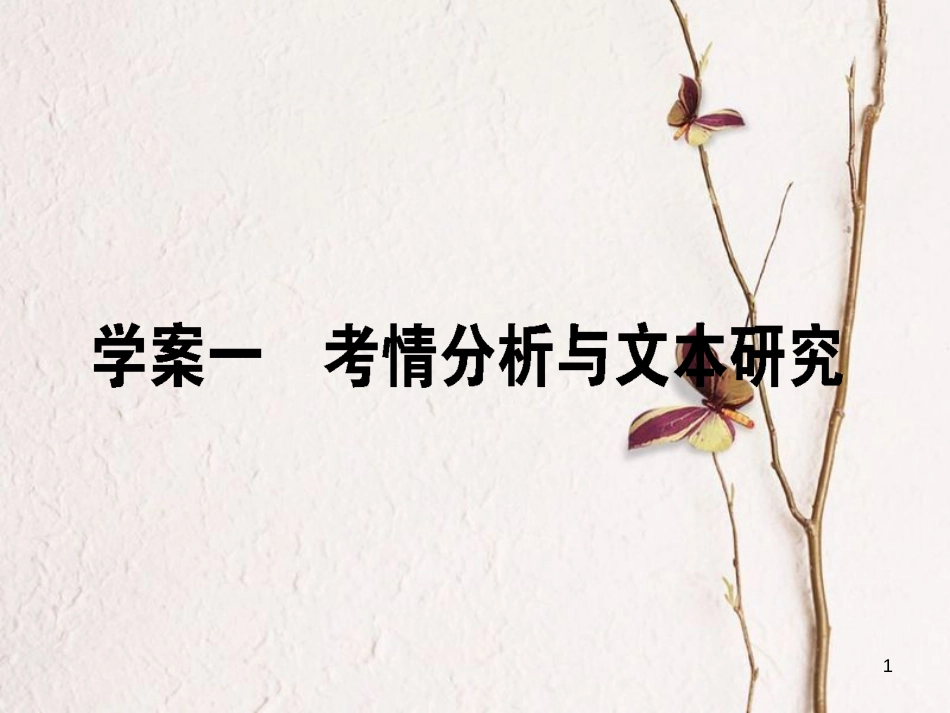 学案一　考情分析与文本研究

1